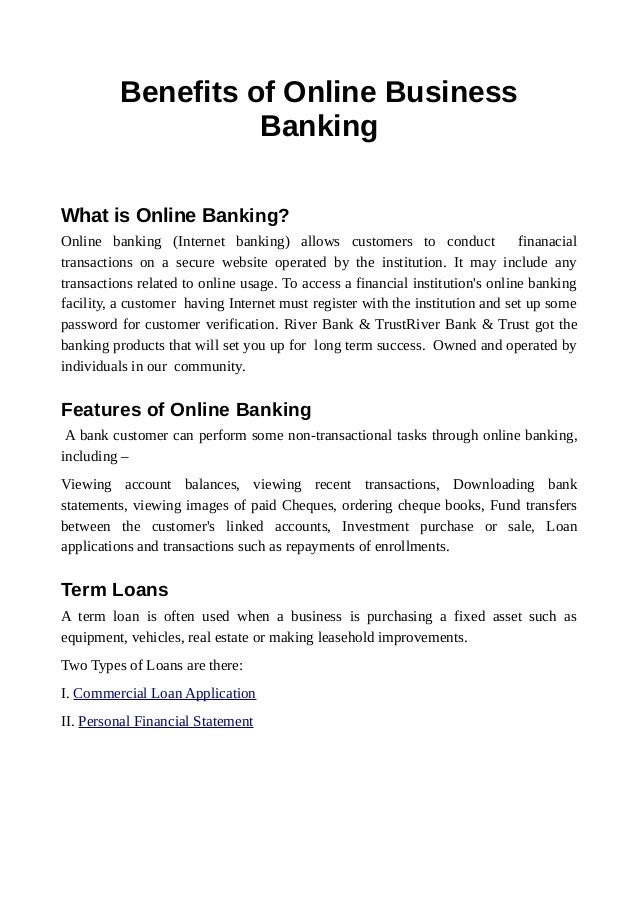 Benefits of Online Business Banking

What is Online Banking?

Online banking (Internet banking) allows customers to conduct finanacial transactions on a secure website operated by the institution. It may include any transactions related to online usage. To access a financial institution's online banking facility, a customer having Internet must register with the institution and set up some password for customer verification. River Bank & TrustRiver Bank & Trust got the banking products that will set you up for long term success. Owned and operated by individuals in our community.

Features of Online Banking

A bank customer can perform some non-transactional tasks through online banking, including –

Viewing account balances, viewing recent transactions, Downloading bank statements, viewing images of paid Cheques, ordering cheque books, Fund transfers between the customer's linked accounts, Investment purchase or sale, Loan applications and transactions such as repayments of enrollments.

Term Loans

A term loan is often used when a business is purchasing a fixed asset such as equipment, vehicles, real estate or making leasehold improvements.

Two Types of Loans are there:

I. Commercial Loan Application

II. Personal Financial Statement